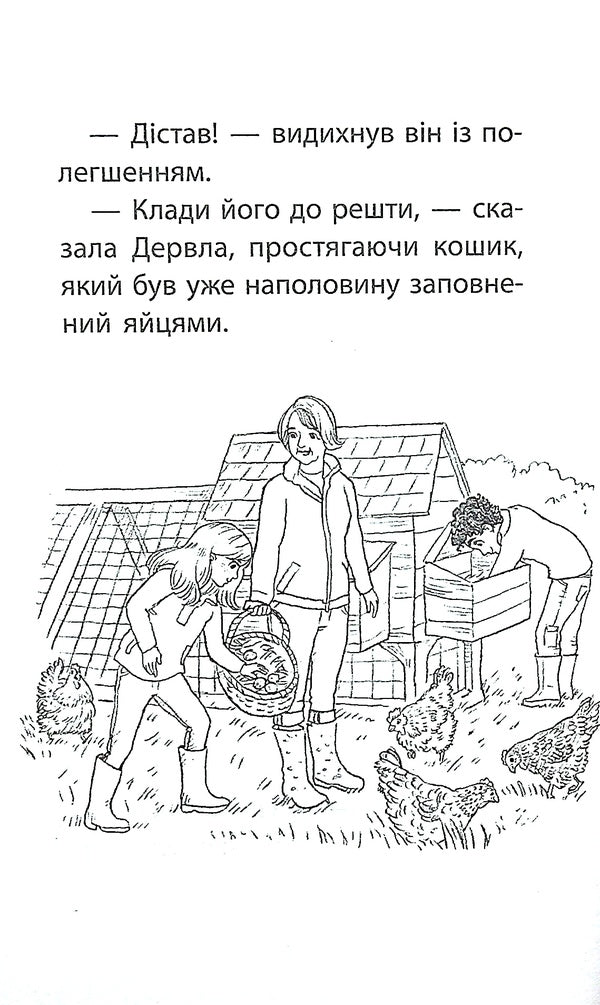 — Дістав! — видихнув він із полегшенням.

— Клади його до решти, — сказала Дервла, простягаючи кошик, який був уже наполовину заповнений яйцями.